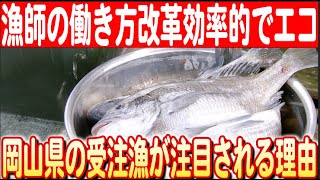 漁師の働き方改革効率的でエコ

岡山県の受注漁が注目される理由